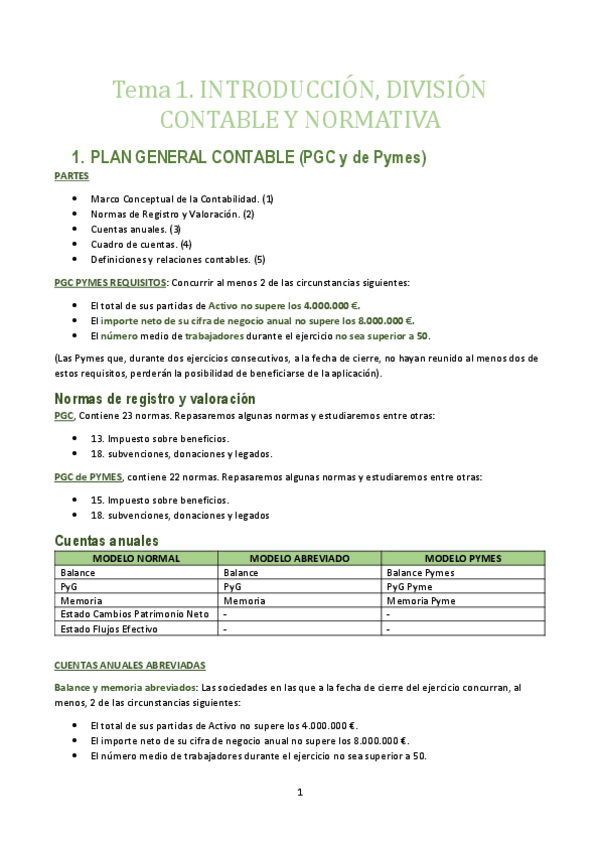 Tema 1. INTRODUCCIÓN, DIVISIÓN CONTABLE Y NORMATIVA

1. PLAN GENERAL CONTABLE (PGC y de Pymes)

PARTES

- Marco Conceptual de la Contabilidad. (1)
- Normas de Registro y Valoración. (2)
- Cuentas anuales. (3)
- Cuadro de cuentas. (4)
- Definiciones y relaciones contables. (5)

PGC PYMES REQUISITOS: Concurrir al menos 2 de las circunstancias siguientes:

- El total de sus partidas de Activo no supere los 4.000.000 €.
- El importe neto de su cifra de negocio anual no supere los 8.000.000 €.
- El número medio de trabajadores durante el ejercicio no sea superior a 50.

(Las Pymes que, durante dos ejercicios consecutivos, a la fecha de cierre, no hayan reunido al menos dos de estos requisitos, perderán la posibilidad de beneficiarse de la aplicación).

Normas de registro y valoración

PGC, Contiene 23 normas. Repasaremos algunas normas y estudiaremos entre otras:

- 13. Impuesto sobre beneficios.
- 18. subvenciones, donaciones y legados.

PGC de PYMES, contiene 22 normas. Repasaremos algunas normas y estudiaremos entre otras:

- 15. Impuesto sobre beneficios.
- 18. subvenciones, donaciones y legados

Cuentas anuales

| MODELO NORMAL | MODELO ABREVIADO | MODELO PYMES |
|---|---|---|
| Balance | Balance | Balance Pymes |
| PyG | PyG | PyG Pyme |
| Memoria | Memoria | Memoria Pyme |
| Estado Cambios Patrimonio Neto | - | - |
| Estado Flujos Efectivo | - | - |

CUENTAS ANUALES ABREVIADAS

Balance y memoria abreviados: Las sociedades en las que a la fecha de cierre del ejercicio concurran, al menos, 2 de las circunstancias siguientes:

- El total de sus partidas de Activo no supere los 4.000.000 €.
- El importe neto de su cifra de negocio anual no supere los 8.000.000 €.
- El número medio de trabajadores durante el ejercicio no sea superior a 50.

1